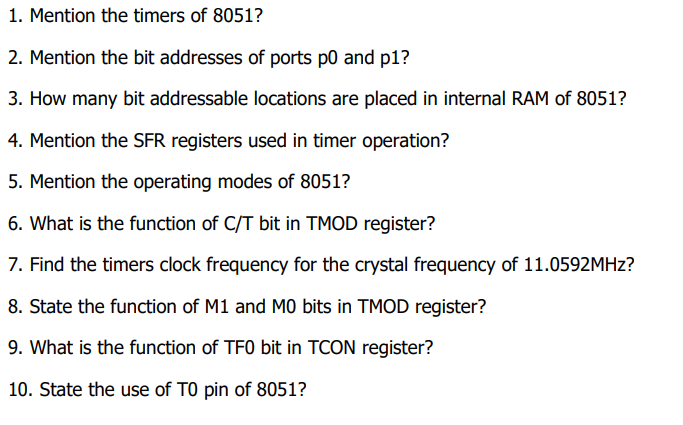 1. Mention the timers of 8051?

2. Mention the bit addresses of ports p0 and p1?

3. How many bit addressable locations are placed in internal RAM of 8051?

4. Mention the SFR registers used in timer operation?

5. Mention the operating modes of 8051?

6. What is the function of C/T bit in TMOD register?

7. Find the timers clock frequency for the crystal frequency of 11.0592MHz?

8. State the function of M1 and M0 bits in TMOD register?

9. What is the function of TF0 bit in TCON register?

10. State the use of T0 pin of 8051?